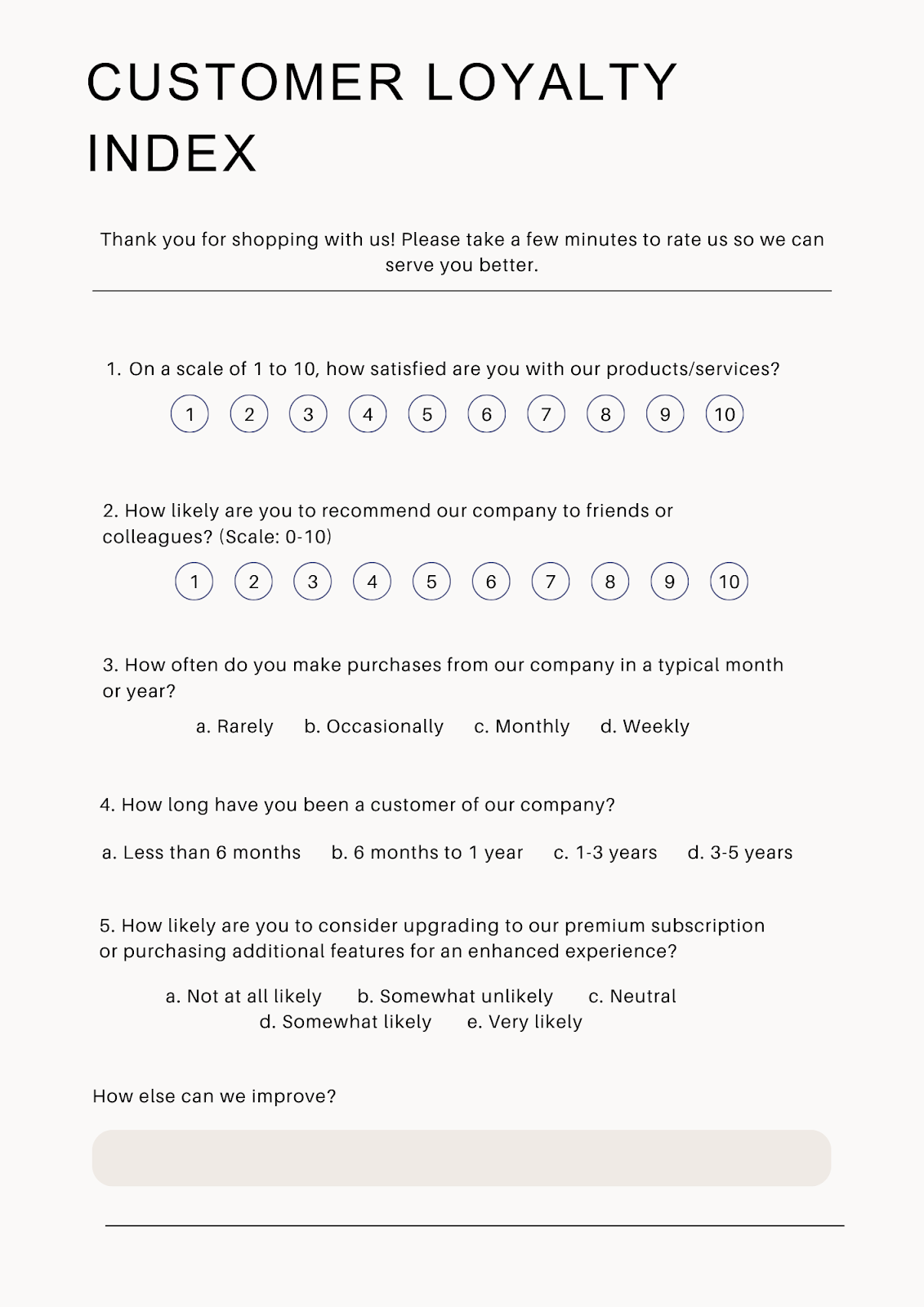 CUSTOMER LOYALTY INDEX

Thank you for shopping with us! Please take a few minutes to rate us so we can serve you better.

1. On a scale of 1 to 10, how satisfied are you with our products/services?

1 2 3 4 5 6 7 8 9 10

2. How likely are you to recommend our company to friends or colleagues? (Scale: 0-10)

1 2 3 4 5 6 7 8 9 10

3. How often do you make purchases from our company in a typical month or year?

a. Rarely b. Occasionally c. Monthly d. Weekly

4. How long have you been a customer of our company?

a. Less than 6 months b. 6 months to 1 year c. 1-3 years d. 3-5 years

5. How likely are you to consider upgrading to our premium subscription or purchasing additional features for an enhanced experience?

a. Not at all likely b. Somewhat unlikely c. Neutral d. Somewhat likely e. Very likely

How else can we improve?